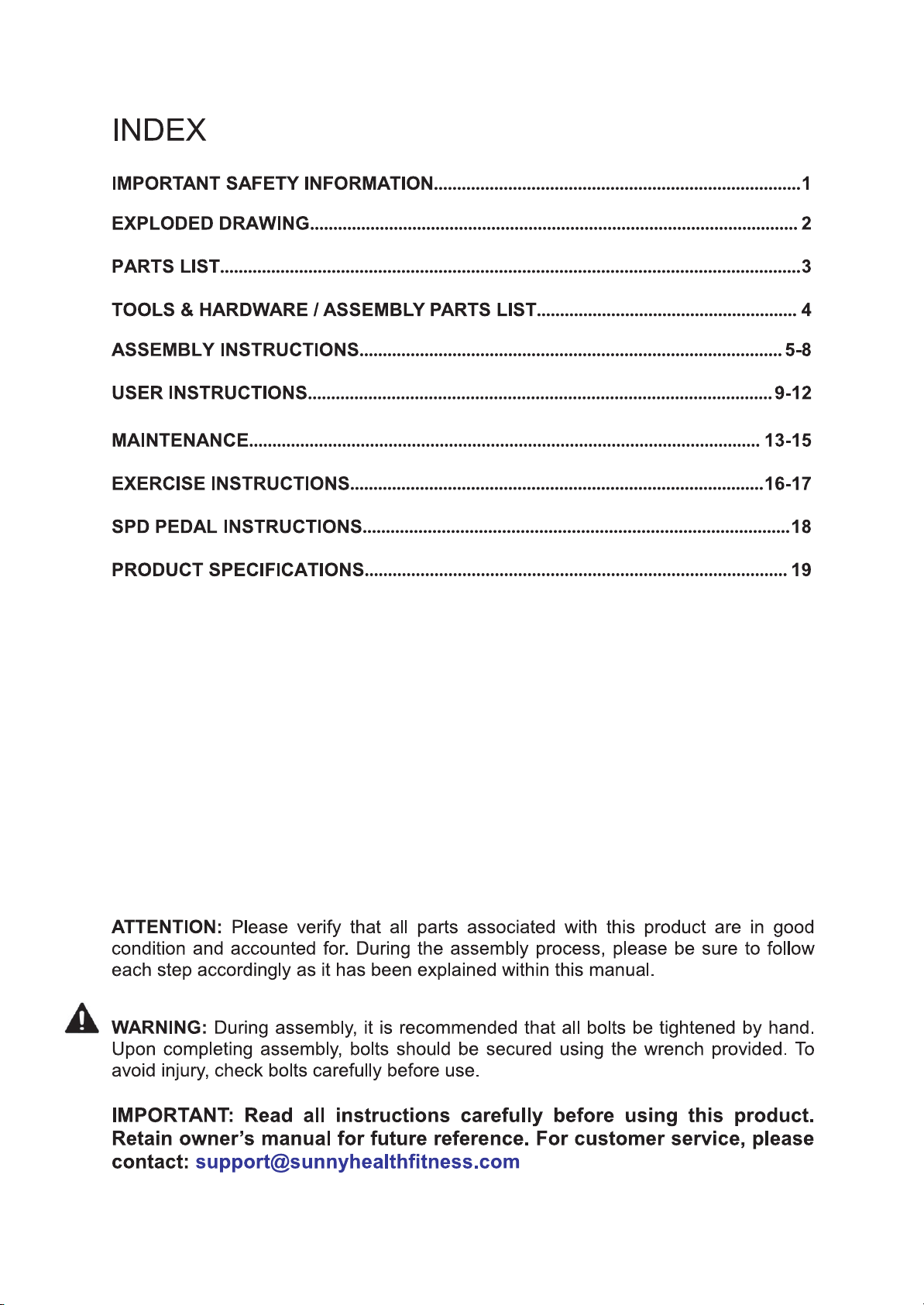 INDEX

IMPORTANT SAFETY INFORMATION 1

EXPLODED DRAWING 2

PARTS LIST 3

TOOLS & HARDWARE / ASSEMBLY PARTS LIST 4

ASSEMBLY INSTRUCTIONS 5-8

USER INSTRUCTIONS 9-12

MAINTENANCE 13-15

EXERCISE INSTRUCTIONS 16-17

SPD PEDAL INSTRUCTIONS 18

PRODUCT SPECIFICATIONS 19

ATTENTION: Please verify that all parts associated with this product are in good condition and accounted for. During the assembly process, please be sure to follow each step accordingly as it has been explained within this manual.

WARNING: During assembly, it is recommended that all bolts be tightened by hand. Upon completing assembly, bolts should be secured using the wrench provided. To avoid injury, check bolts carefully before use.

IMPORTANT: Read all instructions carefully before using this product. Retain owner's manual for future reference. For customer service, please contact: support@sunnyhealthfitness.com